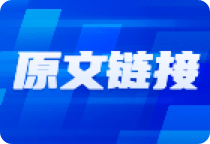 原文链接